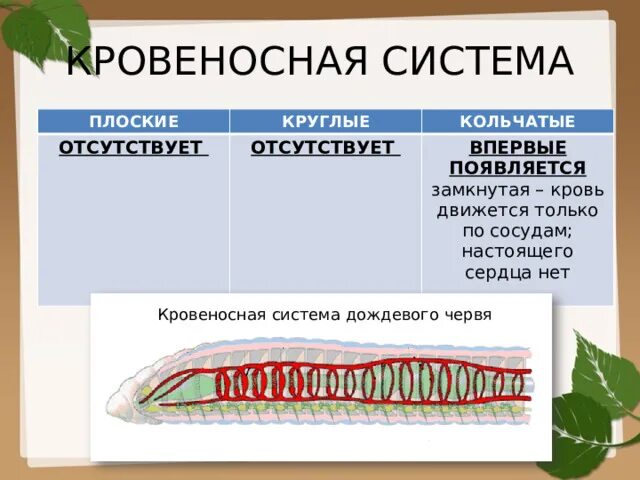 КРОВЕНОСНАЯ СИСТЕМА

| ПЛОСКИЕ | КРУГЛЫЕ | КОЛЬЧАТЫЕ |
|---|---|---|
| ОТСУТСТВУЕТ | ОТСУТСТВУЕТ | ВПЕРВЫЕ ПОЯВЛЯЕТСЯ замкнутая – кровь движется только по сосудам; настоящего сердца нет |

Кровеносная система дождевого червя